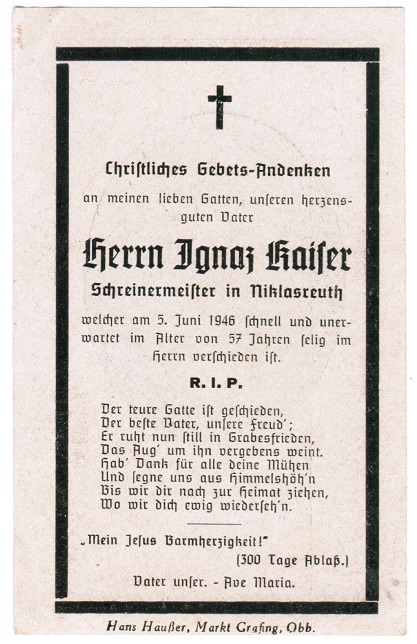 Christliches Gebets-Andenken

an meinen lieben Gatten, unseren herzensguten Vater

Herrn Ignaz Kaiser

Schreinermeister in Niklasreuth

welcher am 5. Juni 1946 schnell und unerwartet im Alter von 57 Jahren selig im Herrn verschieden ist.

R. I. P.

Der teure Gatte ist geschieden,
Der beste Vater, unsere Freud';
Er ruht nun still in Grabesfrieden,
Das Aug' um ihn vergebens weint.
Hab' Dank für alle deine Mühen
Und segne uns aus Himmelshöh'n
Bis wir dir nach zur Heimat ziehen,
Wo wir dich ewig wiederseh'n.

„Mein Jesus Barmherzigkeit!"

(300 Tage Ablaß.)

Vater unser. - Ave Maria.

Hans Haußer, Markt Grafing, Obb.